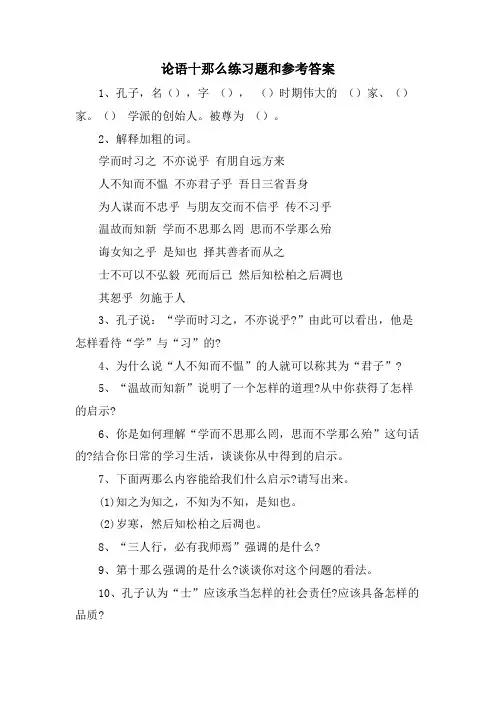 论语十那么练习题和参考答案

1、孔子，名（），字 （）， （）时期伟大的 （）家、（）家。（） 学派的创始人。被尊为 （）。

2、解释加粗的词。

学而时习之 不亦说乎 有朋自远方来

人不知而不愠 不亦君子乎 吾日三省吾身

为人谋而不忠乎 与朋友交而不信乎 传不习乎

温故而知新 学而不思那么罔 思而不学那么殆

诲女知之乎 是知也 择其善者而从之

士不可以不弘毅 死而后已 然后知松柏之后凋也

其恕乎 勿施于人

3、孔子说：“学而时习之，不亦说乎?”由此可以看出，他是怎样看待“学”与“习”的?

4、为什么说“人不知而不愠”的人就可以称其为“君子”?

5、“温故而知新”说明了一个怎样的道理?从中你获得了怎样的启示?

6、你是如何理解“学而不思那么罔，思而不学那么殆”这句话的?结合你日常的学习生活，谈谈你从中得到的启示。

7、下面两那么内容能给我们什么启示?请写出来。

(1)知之为知之，不知为不知，是知也。

(2)岁寒，然后知松柏之后凋也。

8、“三人行，必有我师焉”强调的是什么?

9、第十那么强调的是什么?谈谈你对这个问题的看法。

10、孔子认为“士”应该承当怎样的社会责任?应该具备怎样的品质?